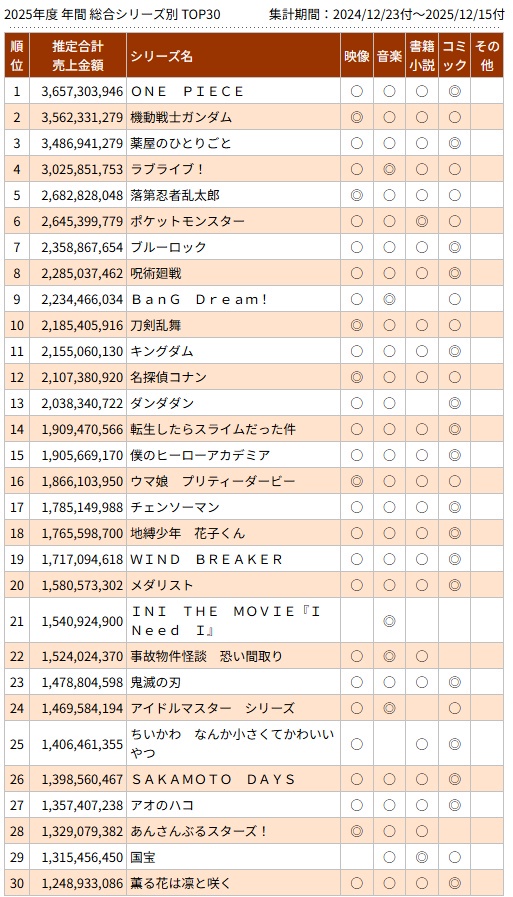 2025年度 年間 総合シリーズ別 TOP30　　集計期間：2024/12/23付～2025/12/15付

| 順位 | 推定合計売上金額 | シリーズ名 | 映像 | 音楽 | 書籍小説 | コミック | その他 |
|---|---|---|---|---|---|---|---|
| 1 | 3,657,303,946 | ＯＮＥ　ＰＩＥＣＥ | ○ | ○ | ○ | ◎ | |
| 2 | 3,562,331,279 | 機動戦士ガンダム | ◎ | ○ | ○ | ○ | |
| 3 | 3,486,941,279 | 薬屋のひとりごと | ○ | ○ | ○ | ◎ | |
| 4 | 3,025,851,753 | ラブライブ！ | ○ | ◎ | ○ | ○ | |
| 5 | 2,682,828,048 | 落第忍者乱太郎 | ◎ | ○ | ○ | ○ | |
| 6 | 2,645,399,779 | ポケットモンスター | ○ | ○ | ◎ | ○ | |
| 7 | 2,358,867,654 | ブルーロック | ○ | ○ | ○ | ◎ | |
| 8 | 2,285,037,462 | 呪術廻戦 | ○ | ○ | ○ | ◎ | |
| 9 | 2,234,466,034 | ＢａｎＧ　Ｄｒｅａｍ！ | ○ | ◎ | | ○ | |
| 10 | 2,185,405,916 | 刀剣乱舞 | ◎ | ○ | ○ | ○ | |
| 11 | 2,155,060,130 | キングダム | ○ | ○ | ○ | ◎ | |
| 12 | 2,107,380,920 | 名探偵コナン | ◎ | ○ | ○ | ○ | |
| 13 | 2,038,340,722 | ダンダダン | ○ | ○ | | ◎ | |
| 14 | 1,909,470,566 | 転生したらスライムだった件 | ○ | ○ | ○ | ◎ | |
| 15 | 1,905,669,170 | 僕のヒーローアカデミア | ○ | ○ | ○ | ◎ | |
| 16 | 1,866,103,950 | ウマ娘　プリティーダービー | ◎ | ○ | ○ | ○ | |
| 17 | 1,785,149,988 | チェンソーマン | ○ | ○ | ○ | ◎ | |
| 18 | 1,765,598,700 | 地縛少年　花子くん | ○ | ○ | ○ | ◎ | |
| 19 | 1,717,094,618 | ＷＩＮＤ　ＢＲＥＡＫＥＲ | ○ | ○ | ○ | ◎ | |
| 20 | 1,580,573,302 | メダリスト | ○ | ○ | ○ | ◎ | |
| 21 | 1,540,924,900 | ＩＮＩ　ＴＨＥ　ＭＯＶＩＥ『Ｉ　Ｎｅｅｄ　Ｉ』 | | ◎ | | | |
| 22 | 1,524,024,370 | 事故物件怪談　恐い間取り | ○ | ◎ | ○ | | |
| 23 | 1,478,804,598 | 鬼滅の刃 | ○ | ○ | ○ | ◎ | |
| 24 | 1,469,584,194 | アイドルマスター　シリーズ | ○ | ◎ | | ○ | |
| 25 | 1,406,461,355 | ちいかわ　なんか小さくてかわいいやつ | ○ | | ○ | ◎ | |
| 26 | 1,398,560,467 | ＳＡＫＡＭＯＴＯ　ＤＡＹＳ | ○ | ○ | ○ | ◎ | |
| 27 | 1,357,407,238 | アオのハコ | ○ | ○ | ○ | ◎ | |
| 28 | 1,329,079,382 | あんさんぶるスターズ！ | ◎ | ○ | ○ | | |
| 29 | 1,315,456,450 | 国宝 | | ○ | ◎ | ○ | |
| 30 | 1,248,933,086 | 薫る花は凛と咲く | ○ | ○ | ○ | ◎ | |